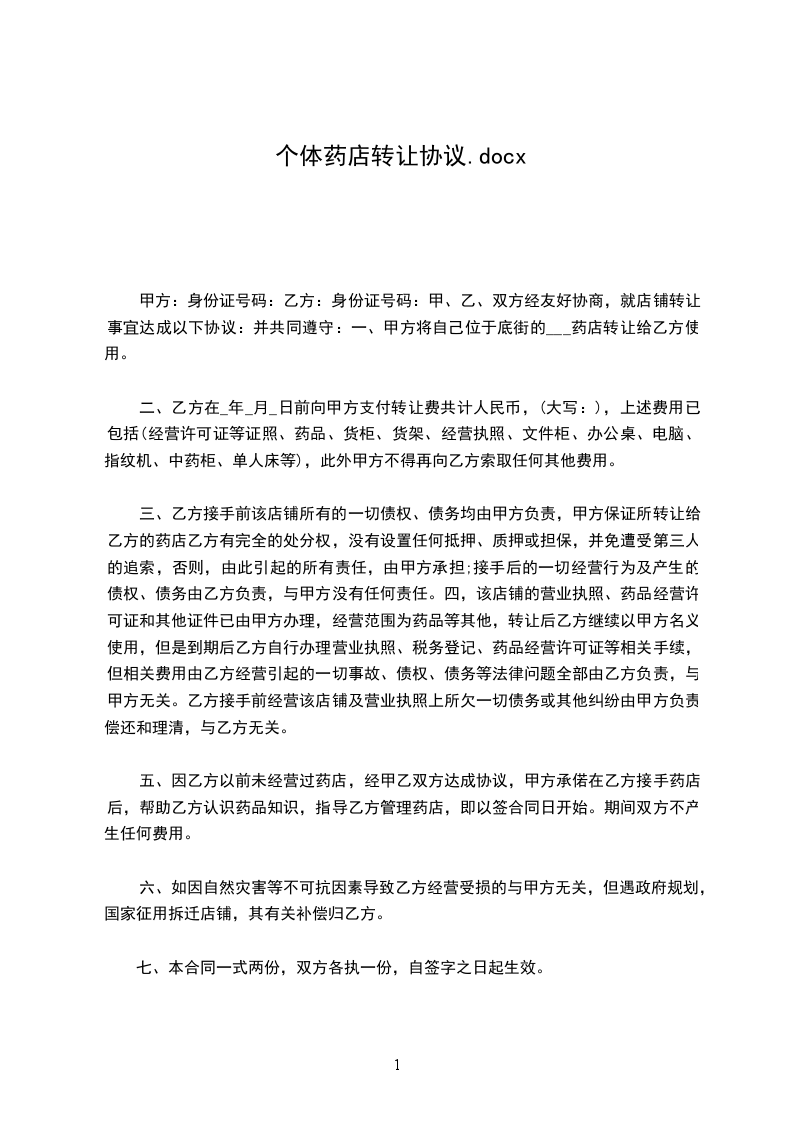 个体药店转让协议.docx

甲方：身份证号码：乙方：身份证号码：甲、乙、双方经友好协商，就店铺转让事宜达成以下协议：并共同遵守：一、甲方将自己位于底街的___药店转让给乙方使用。

二、乙方在_年_月_日前向甲方支付转让费共计人民币，(大写：)，上述费用已包括(经营许可证等证照、药品、货柜、货架、经营执照、文件柜、办公桌、电脑、指纹机、中药柜、单人床等)，此外甲方不得再向乙方索取任何其他费用。

三、乙方接手前该店铺所有的一切债权、债务均由甲方负责，甲方保证所转让给乙方的药店乙方有完全的处分权，没有设置任何抵押、质押或担保，并免遭受第三人的追索，否则，由此引起的所有责任，由甲方承担;接手后的一切经营行为及产生的债权、债务由乙方负责，与甲方没有任何责任。四，该店铺的营业执照、药品经营许可证和其他证件已由甲方办理，经营范围为药品等其他，转让后乙方继续以甲方名义使用，但是到期后乙方自行办理营业执照、税务登记、药品经营许可证等相关手续，但相关费用由乙方经营引起的一切事故、债权、债务等法律问题全部由乙方负责，与甲方无关。乙方接手前经营该店铺及营业执照上所欠一切债务或其他纠纷由甲方负责偿还和理清，与乙方无关。

五、因乙方以前未经营过药店，经甲乙双方达成协议，甲方承偌在乙方接手药店后，帮助乙方认识药品知识，指导乙方管理药店，即以签合同日开始。期间双方不产生任何费用。

六、如因自然灾害等不可抗因素导致乙方经营受损的与甲方无关，但遇政府规划，国家征用拆迁店铺，其有关补偿归乙方。

七、本合同一式两份，双方各执一份，自签字之日起生效。

1